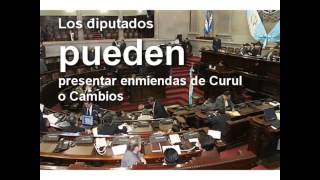 Los diputados
pueden
presentar enmiendas de Curul o Cambios